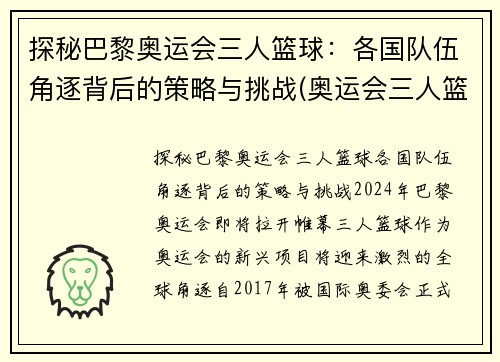 探秘巴黎奥运会三人篮球：各国队伍角逐背后的策略与挑战(奥运会三人篮

探秘巴黎奥运会三人篮球各国队伍角逐背后的策略与挑战2024年巴黎奥运会即将拉开帷幕三人篮球作为奥运会的新兴项目将迎来激烈的全球角逐自2017年被国际奥委会正式